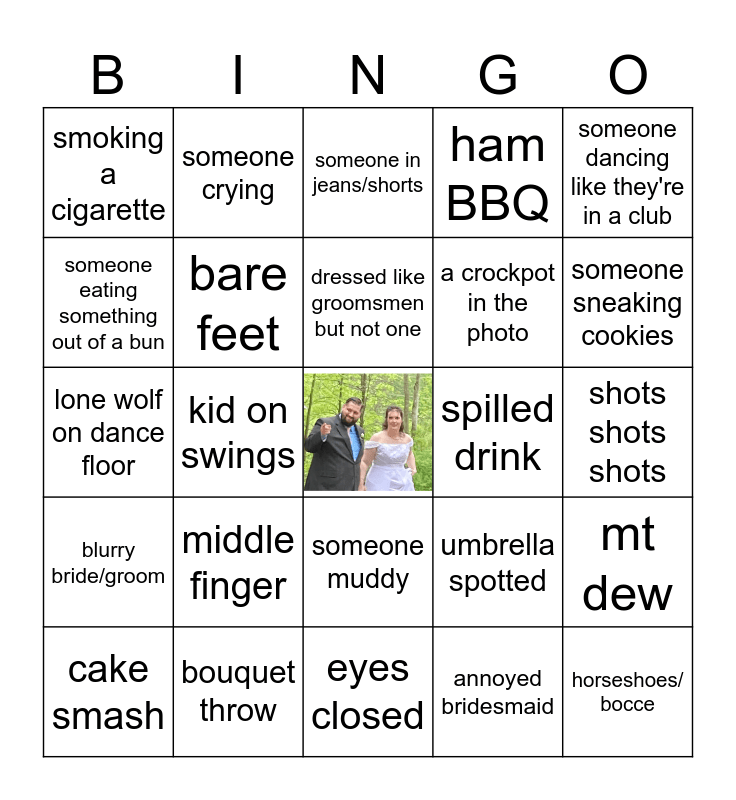 | B | I | N | G | O |
|---|---|---|---|---|
| smoking a cigarette | someone crying | someone in jeans/shorts | ham BBQ | someone dancing like they're in a club |
| someone eating something out of a bun | bare feet | dressed like groomsmen but not one | a crockpot in the photo | someone sneaking cookies |
| lone wolf on dance floor | kid on swings | | spilled drink | shots shots shots |
| blurry bride/groom | middle finger | someone muddy | umbrella spotted | mt dew |
| cake smash | bouquet throw | eyes closed | annoyed bridesmaid | horseshoes/ bocce |